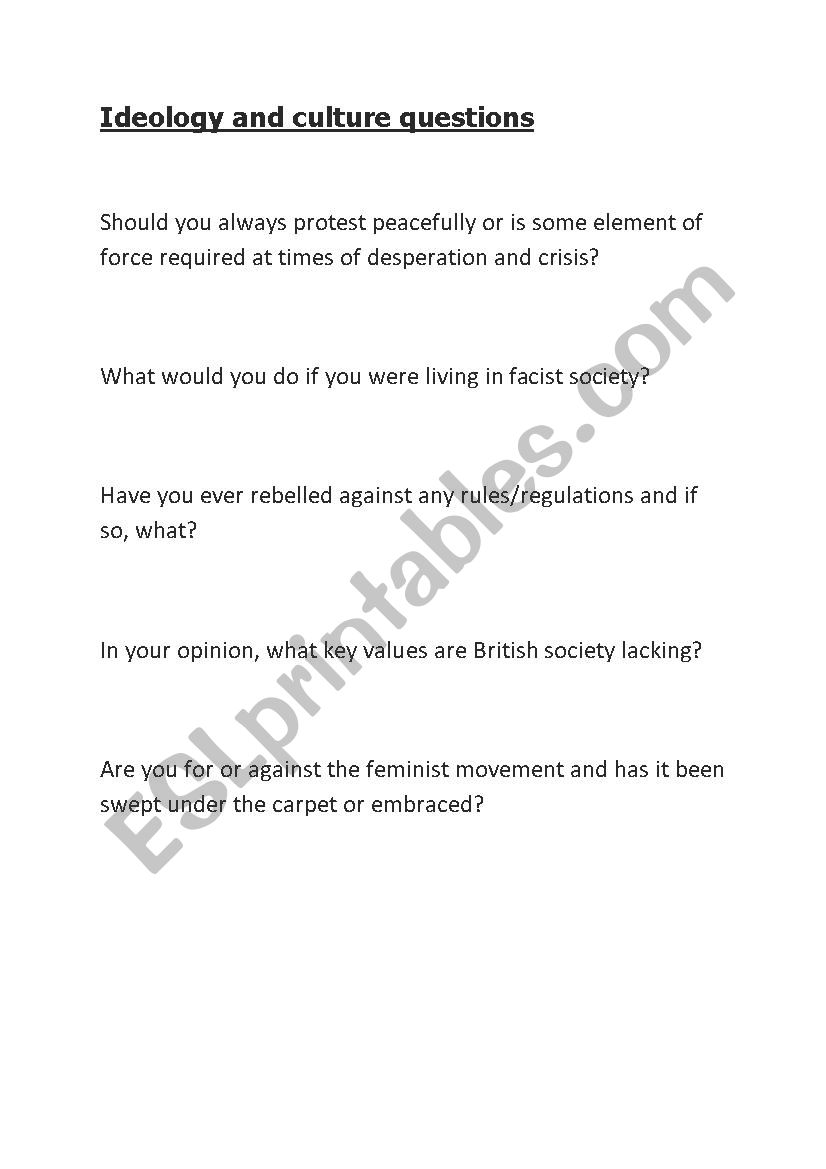 Ideology and culture questions

Should you always protest peacefully or is some element of force required at times of desperation and crisis?

What would you do if you were living in facist society?

Have you ever rebelled against any rules/regulations and if so, what?

In your opinion, what key values are British society lacking?

Are you for or against the feminist movement and has it been swept under the carpet or embraced?

ESLprintables.com